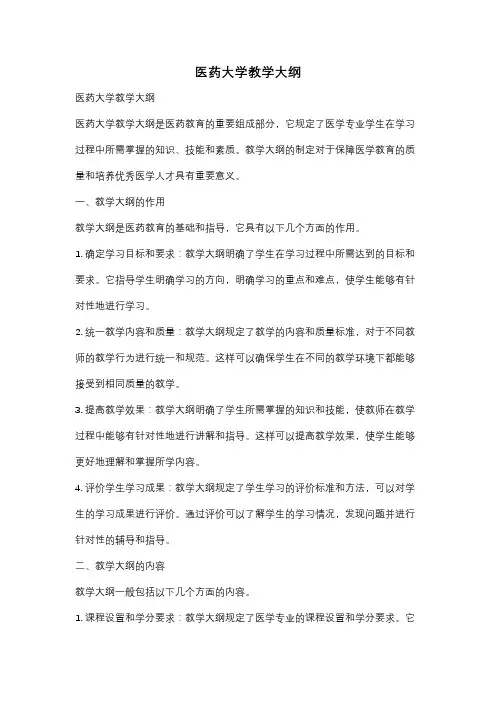 医药大学教学大纲

医药大学教学大纲

医药大学教学大纲是医药教育的重要组成部分，它规定了医学专业学生在学习过程中所需掌握的知识、技能和素质。教学大纲的制定对于保障医学教育的质量和培养优秀医学人才具有重要意义。

一、教学大纲的作用

教学大纲是医药教育的基础和指导，它具有以下几个方面的作用。

1. 确定学习目标和要求：教学大纲明确了学生在学习过程中所需达到的目标和要求。它指导学生明确学习的方向，明确学习的重点和难点，使学生能够有针对性地进行学习。

2. 统一教学内容和质量：教学大纲规定了教学的内容和质量标准，对于不同教师的教学行为进行统一和规范。这样可以确保学生在不同的教学环境下都能够接受到相同质量的教学。

3. 提高教学效果：教学大纲明确了学生所需掌握的知识和技能，使教师在教学过程中能够有针对性地进行讲解和指导。这样可以提高教学效果，使学生能够更好地理解和掌握所学内容。

4. 评价学生学习成果：教学大纲规定了学生学习的评价标准和方法，可以对学生的学习成果进行评价。通过评价可以了解学生的学习情况，发现问题并进行针对性的辅导和指导。

二、教学大纲的内容

教学大纲一般包括以下几个方面的内容。

1. 课程设置和学分要求：教学大纲规定了医学专业的课程设置和学分要求。它